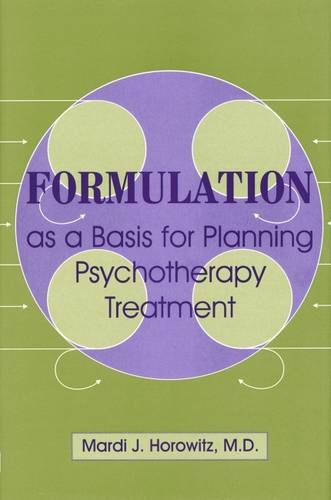 FORMULATION
as a Basis for Planning Psychotherapy Treatment

Mardi J. Horowitz, M.D.